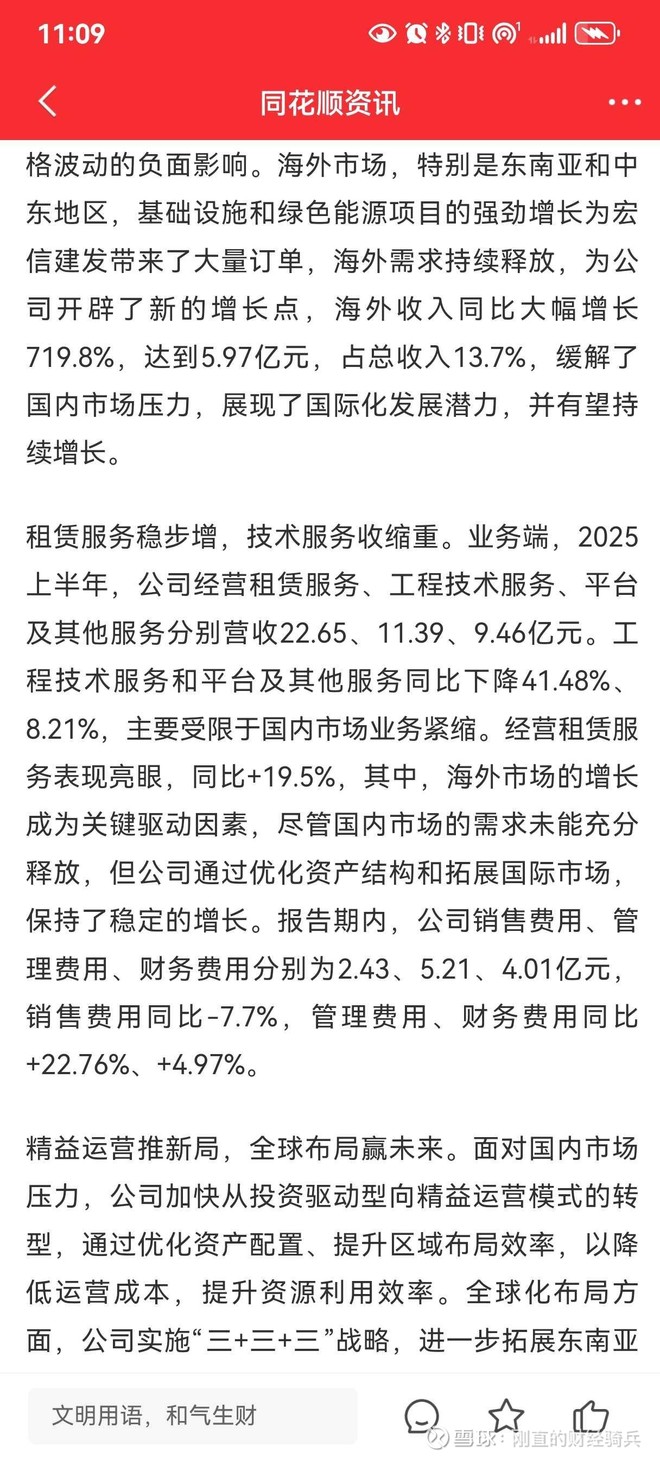 11:09

同花顺资讯

格波动的负面影响。海外市场，特别是东南亚和中东地区，基础设施和绿色能源项目的强劲增长为宏信建发带来了大量订单，海外需求持续释放，为公司开辟了新的增长点，海外收入同比大幅增长719.8%，达到5.97亿元，占总收入13.7%，缓解了国内市场压力，展现了国际化发展潜力，并有望持续增长。

租赁服务稳步增，技术服务收缩重。业务端，2025上半年，公司经营租赁服务、工程技术服务、平台及其他服务分别营收22.65、11.39、9.46亿元。工程技术服务和平台及其他服务同比下降41.48%、8.21%，主要受限于国内市场业务紧缩。经营租赁服务表现亮眼，同比+19.5%，其中，海外市场的增长成为关键驱动因素，尽管国内市场的需求未能充分释放，但公司通过优化资产结构和拓展国际市场，保持了稳定的增长。报告期内，公司销售费用、管理费用、财务费用分别为2.43、5.21、4.01亿元，销售费用同比-7.7%，管理费用、财务费用同比+22.76%、+4.97%。

精益运营推新局，全球布局赢未来。面对国内市场压力，公司加快从投资驱动型向精益运营模式的转型，通过优化资产配置、提升区域布局效率，以降低运营成本，提升资源利用效率。全球化布局方面，公司实施“三+三+三”战略，进一步拓展东南亚

文明用语，和气生财

雪球：刚直的财经骑兵